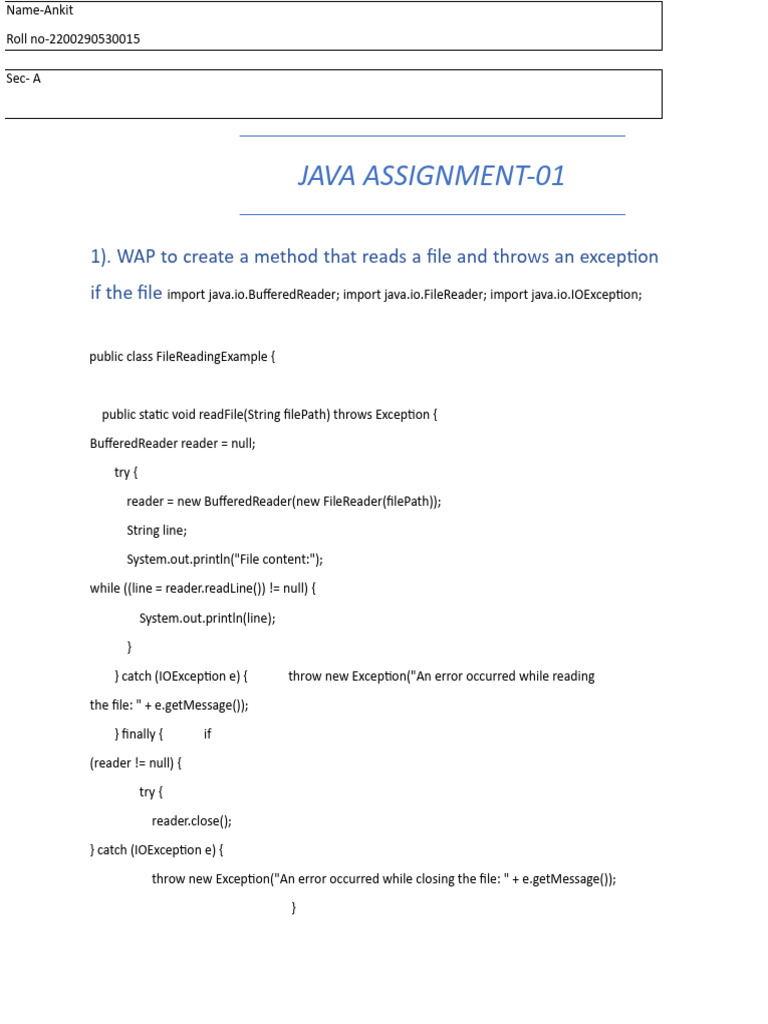 Name-Ankit

Roll no-2200290530015

Sec- A

JAVA ASSIGNMENT-01

1). WAP to create a method that reads a file and throws an exception if the file import java.io.BufferedReader; import java.io.FileReader; import java.io.IOException;

public class FileReadingExample {

public static void readFile(String filePath) throws Exception {
BufferedReader reader = null;
try {
reader = new BufferedReader(new FileReader(filePath));
String line;
System.out.println("File content:");
while ((line = reader.readLine()) != null) {
System.out.println(line);
}
} catch (IOException e) { throw new Exception("An error occurred while reading the file: " + e.getMessage());
} finally { if
(reader != null) {
try {
reader.close();
} catch (IOException e) {
throw new Exception("An error occurred while closing the file: " + e.getMessage());
}